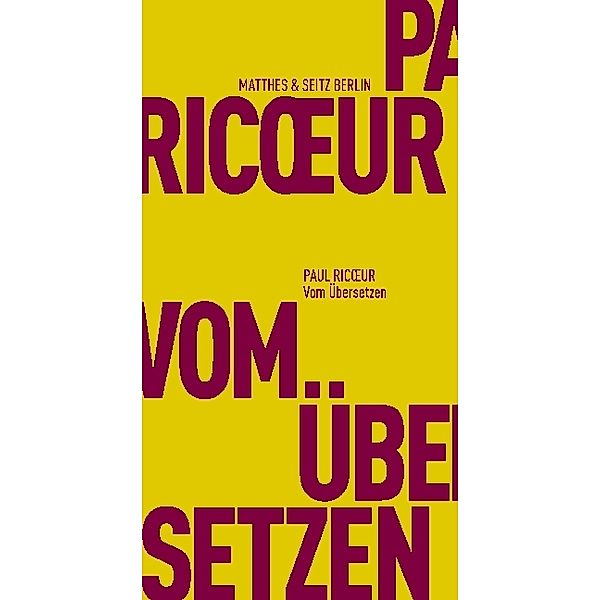 PA

MATTHES & SEITZ BERLIN

RICŒUR

PAUL RICŒUR
Vom Übersetzen

VOM

ÜBE

SETZEN